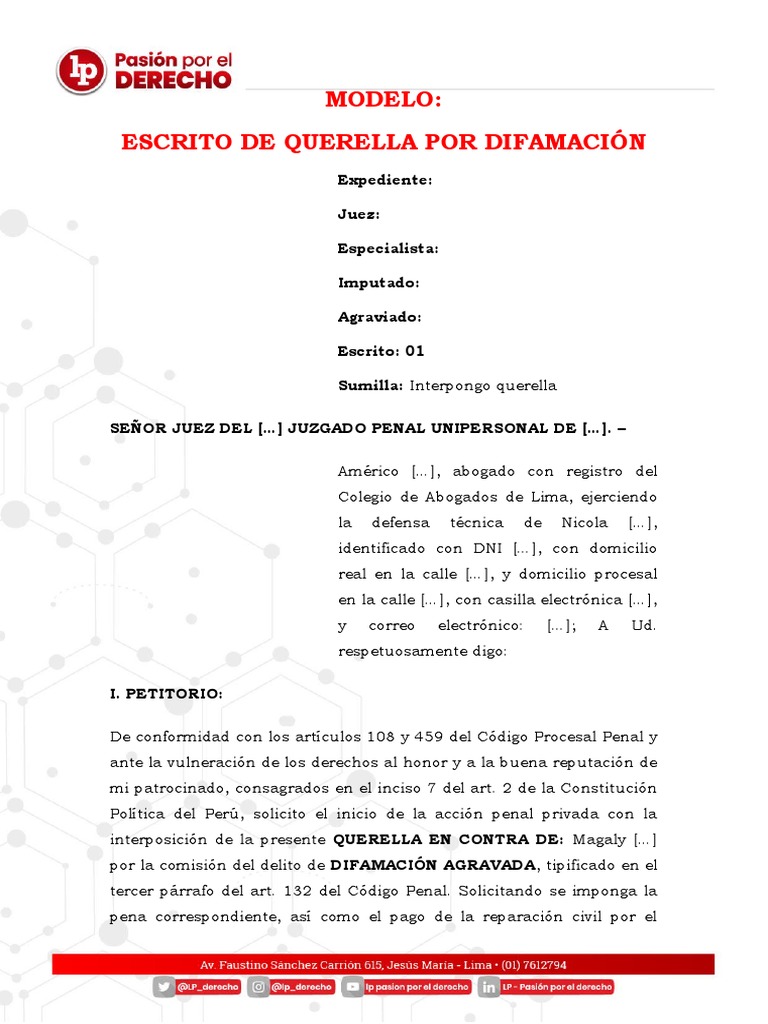 lp Pasión por el DERECHO

MODELO:

ESCRITO DE QUERELLA POR DIFAMACIÓN

Expediente:

Juez:

Especialista:

Imputado:

Agraviado:

Escrito: 01

Sumilla: Interpongo querella

SEÑOR JUEZ DEL [...] JUZGADO PENAL UNIPERSONAL DE [...]. –

Américo [...], abogado con registro del Colegio de Abogados de Lima, ejerciendo la defensa técnica de Nicola [...], identificado con DNI [...], con domicilio real en la calle [...], y domicilio procesal en la calle [...], con casilla electrónica [...], y correo electrónico: [...]; A Ud. respetuosamente digo:

I. PETITORIO:

De conformidad con los artículos 108 y 459 del Código Procesal Penal y ante la vulneración de los derechos al honor y a la buena reputación de mi patrocinado, consagrados en el inciso 7 del art. 2 de la Constitución Política del Perú, solicito el inicio de la acción penal privada con la interposición de la presente QUERELLA EN CONTRA DE: Magaly [...] por la comisión del delito de DIFAMACIÓN AGRAVADA, tipificado en el tercer párrafo del art. 132 del Código Penal. Solicitando se imponga la pena correspondiente, así como el pago de la reparación civil por el

Av. Faustino Sánchez Carrión 615, Jesús María - Lima • (01) 7612794

@LP_derecho @lp_derecho lp pasion por el derecho LP - Pasión por el derecho